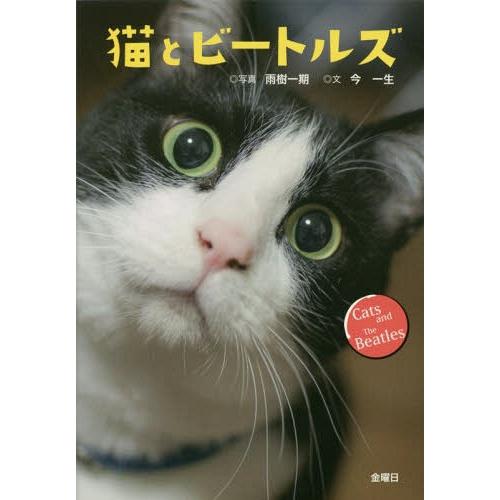 猫とビートルズ

◎写真 雨樹一期 ◎文 今 一生

Cats and The Beatles

金曜日